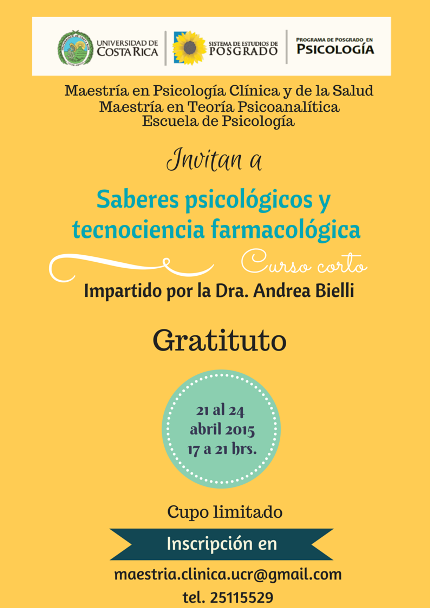 UNIVERSIDAD DE COSTA RICA

SISTEMA DE ESTUDIOS DE POSGRADO

PROGRAMA DE POSGRADO EN PSICOLOGÍA

Maestría en Psicología Clínica y de la Salud
Maestría en Teoría Psicoanalítica
Escuela de Psicología

Invitan a

Saberes psicológicos y tecnociencia farmacológica

Curso corto

Impartido por la Dra. Andrea Bielli

Gratituto

21 al 24
abril 2015
17 a 21 hrs.

Cupo limitado

Inscripción en

maestria.clinica.ucr@gmail.com

tel. 25115529